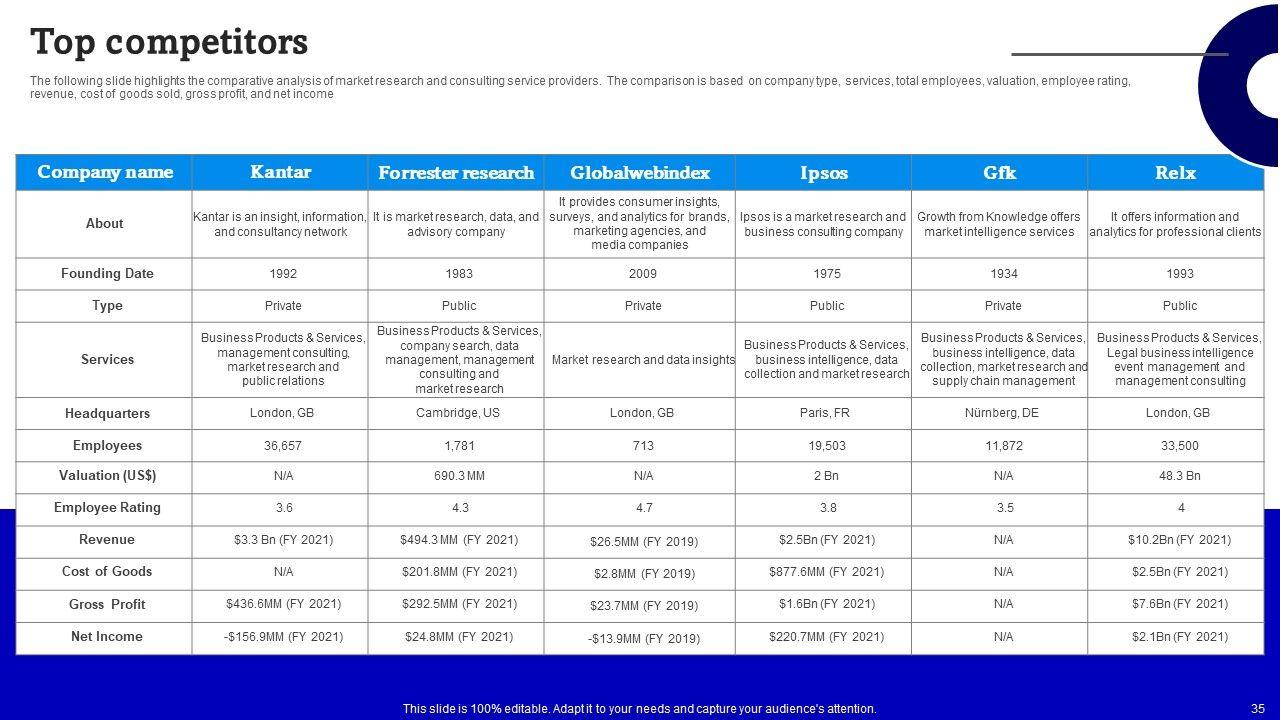 Top competitors

The following slide highlights the comparative analysis of market research and consulting service providers. The comparison is based on company type, services, total employees, valuation, employee rating, revenue, cost of goods sold, gross profit, and net income

| Company name | Kantar | Forrester research | Globalwebindex | Ipsos | Gfk | Relx |
|---|---|---|---|---|---|---|
| About | Kantar is an insight, information, and consultancy network | It is market research, data, and advisory company | It provides consumer insights, surveys, and analytics for brands, marketing agencies, and media companies | Ipsos is a market research and business consulting company | Growth from Knowledge offers market intelligence services | It offers information and analytics for professional clients |
| Founding Date | 1992 | 1983 | 2009 | 1975 | 1934 | 1993 |
| Type | Private | Public | Private | Public | Private | Public |
| Services | Business Products & Services, management consulting, market research and public relations | Business Products & Services, company search, data management, management consulting and market research | Market research and data insights | Business Products & Services, business intelligence, data collection and market research | Business Products & Services, business intelligence, data collection, market research and supply chain management | Business Products & Services, Legal business intelligence event management and management consulting |
| Headquarters | London, GB | Cambridge, US | London, GB | Paris, FR | Nürnberg, DE | London, GB |
| Employees | 36,657 | 1,781 | 713 | 19,503 | 11,872 | 33,500 |
| Valuation (US$) | N/A | 690.3 MM | N/A | 2 Bn | N/A | 48.3 Bn |
| Employee Rating | 3.6 | 4.3 | 4.7 | 3.8 | 3.5 | 4 |
| Revenue | $3.3 Bn (FY 2021) | $494.3 MM (FY 2021) | $26.5MM (FY 2019) | $2.5Bn (FY 2021) | N/A | $10.2Bn (FY 2021) |
| Cost of Goods | N/A | $201.8MM (FY 2021) | $2.8MM (FY 2019) | $877.6MM (FY 2021) | N/A | $2.5Bn (FY 2021) |
| Gross Profit | $436.6MM (FY 2021) | $292.5MM (FY 2021) | $23.7MM (FY 2019) | $1.6Bn (FY 2021) | N/A | $7.6Bn (FY 2021) |
| Net Income | -$156.9MM (FY 2021) | $24.8MM (FY 2021) | -$13.9MM (FY 2019) | $220.7MM (FY 2021) | N/A | $2.1Bn (FY 2021) |

This slide is 100% editable. Adapt it to your needs and capture your audience's attention.

35